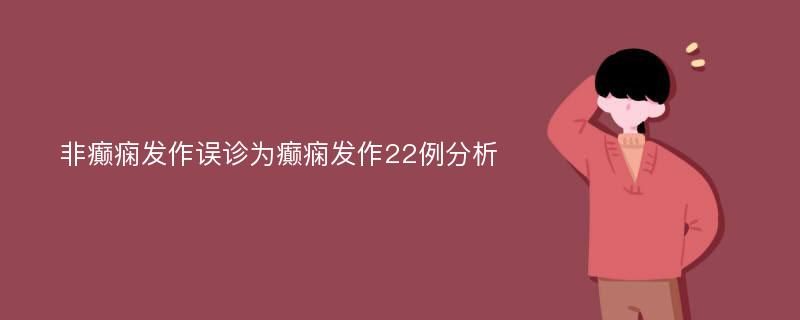 非癫痫发作误诊为癫痫发作22例分析